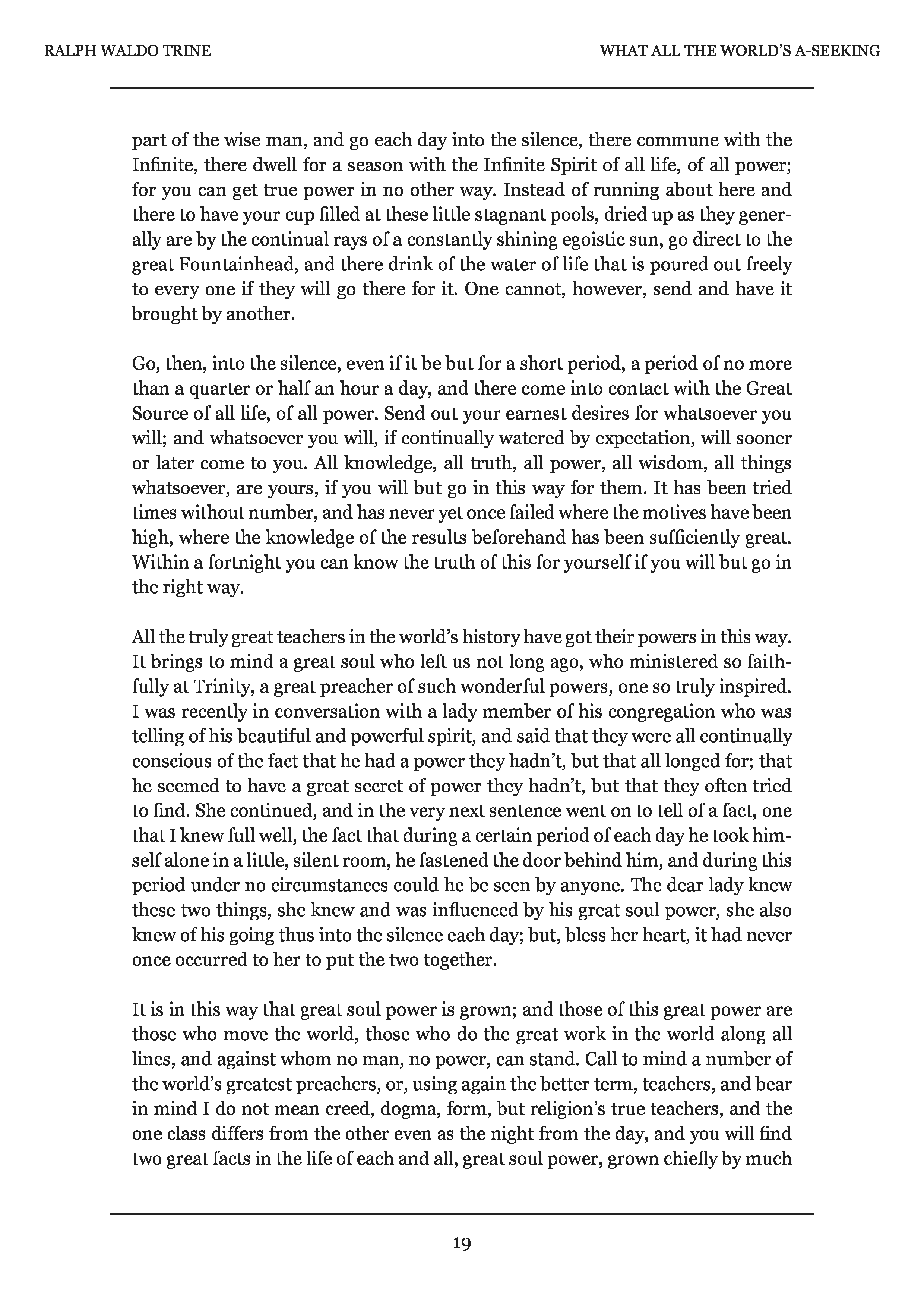 RALPH WALDO TRINE

WHAT ALL THE WORLD'S A-SEEKING

part of the wise man, and go each day into the silence, there commune with the Infinite, there dwell for a season with the Infinite Spirit of all life, of all power; for you can get true power in no other way. Instead of running about here and there to have your cup filled at these little stagnant pools, dried up as they generally are by the continual rays of a constantly shining egoistic sun, go direct to the great Fountainhead, and there drink of the water of life that is poured out freely to every one if they will go there for it. One cannot, however, send and have it brought by another.

Go, then, into the silence, even if it be but for a short period, a period of no more than a quarter or half an hour a day, and there come into contact with the Great Source of all life, of all power. Send out your earnest desires for whatsoever you will; and whatsoever you will, if continually watered by expectation, will sooner or later come to you. All knowledge, all truth, all power, all wisdom, all things whatsoever, are yours, if you will but go in this way for them. It has been tried times without number, and has never yet once failed where the motives have been high, where the knowledge of the results beforehand has been sufficiently great. Within a fortnight you can know the truth of this for yourself if you will but go in the right way.

All the truly great teachers in the world's history have got their powers in this way. It brings to mind a great soul who left us not long ago, who ministered so faithfully at Trinity, a great preacher of such wonderful powers, one so truly inspired. I was recently in conversation with a lady member of his congregation who was telling of his beautiful and powerful spirit, and said that they were all continually conscious of the fact that he had a power they hadn't, but that all longed for; that he seemed to have a great secret of power they hadn't, but that they often tried to find. She continued, and in the very next sentence went on to tell of a fact, one that I knew full well, the fact that during a certain period of each day he took himself alone in a little, silent room, he fastened the door behind him, and during this period under no circumstances could he be seen by anyone. The dear lady knew these two things, she knew and was influenced by his great soul power, she also knew of his going thus into the silence each day; but, bless her heart, it had never once occurred to her to put the two together.

It is in this way that great soul power is grown; and those of this great power are those who move the world, those who do the great work in the world along all lines, and against whom no man, no power, can stand. Call to mind a number of the world's greatest preachers, or, using again the better term, teachers, and bear in mind I do not mean creed, dogma, form, but religion's true teachers, and the one class differs from the other even as the night from the day, and you will find two great facts in the life of each and all, great soul power, grown chiefly by much

19